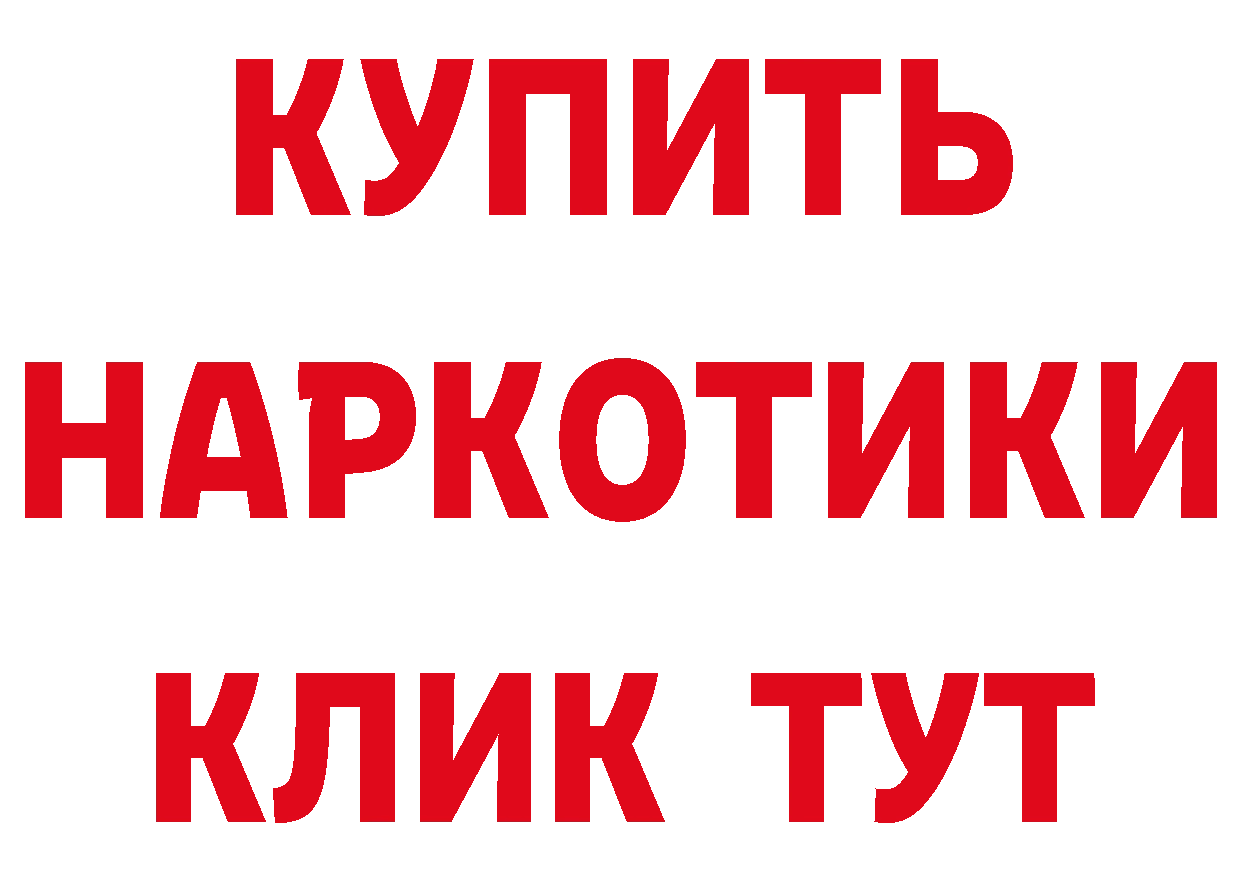 КУПИТЬ НАРКОТИКИ КЛИК ТУТ